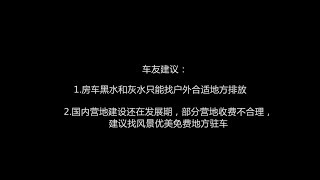 车友建议：

1.房车黑水和灰水只能找户外合适地方排放

2.国内营地建设还在发展期，部分营地收费不合理，建议找风景优美免费地方驻车